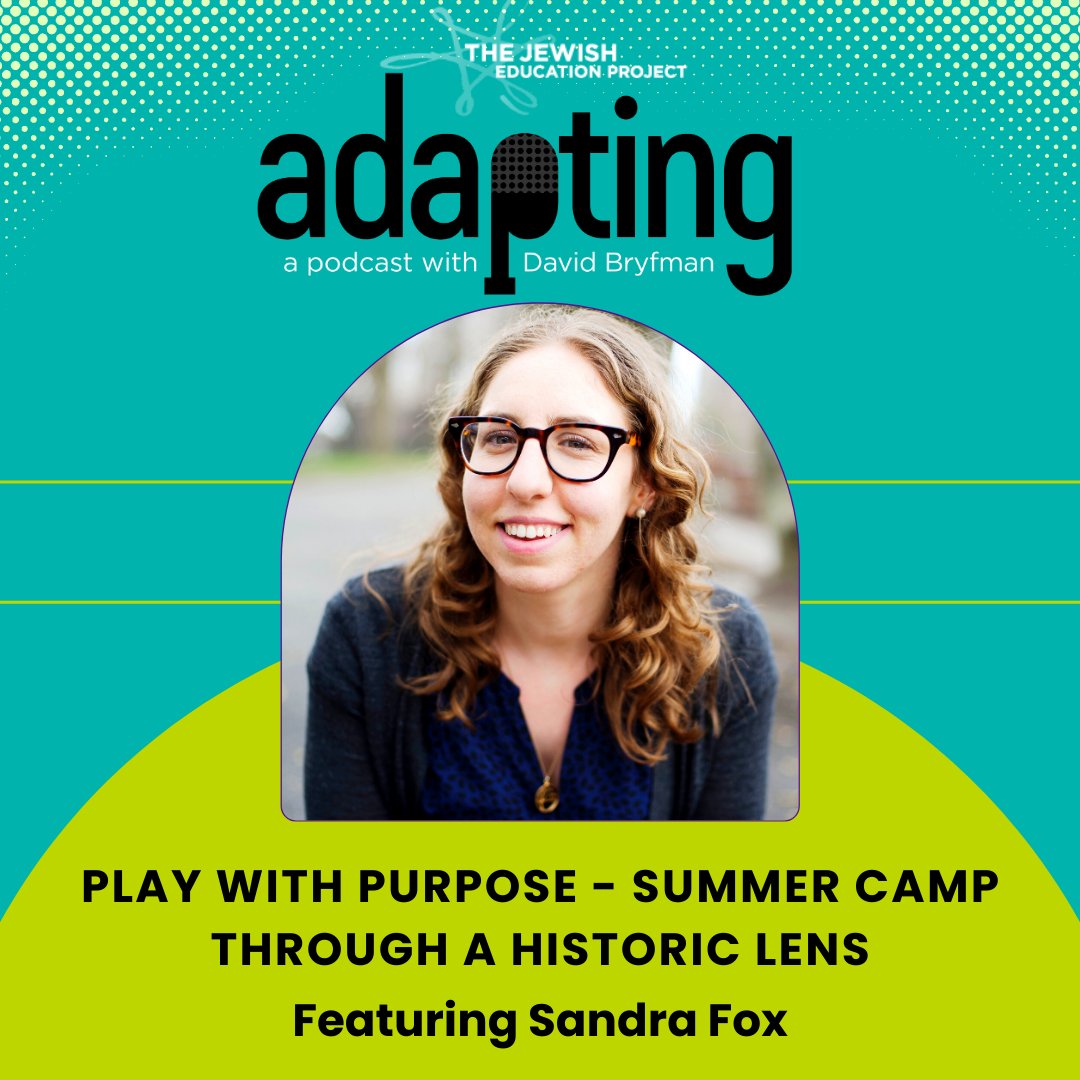 THE JEWISH EDUCATION PROJECT

adapting

a podcast with David Bryfman

PLAY WITH PURPOSE - SUMMER CAMP THROUGH A HISTORIC LENS

Featuring Sandra Fox